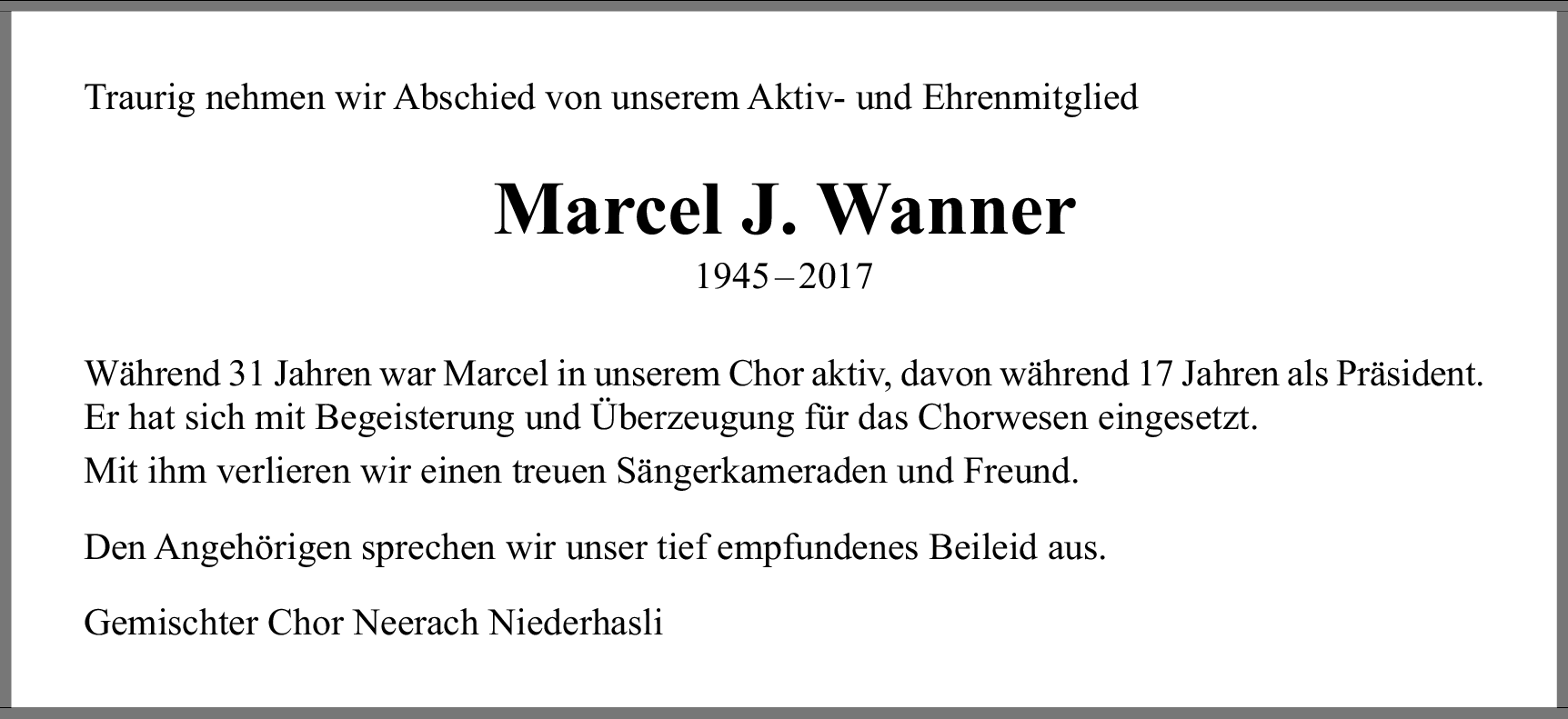 Traurig nehmen wir Abschied von unserem Aktiv- und Ehrenmitglied

Marcel J. Wanner

1945 – 2017

Während 31 Jahren war Marcel in unserem Chor aktiv, davon während 17 Jahren als Präsident. Er hat sich mit Begeisterung und Überzeugung für das Chorwesen eingesetzt.

Mit ihm verlieren wir einen treuen Sängerkameraden und Freund.

Den Angehörigen sprechen wir unser tief empfundenes Beileid aus.

Gemischter Chor Neerach Niederhasli